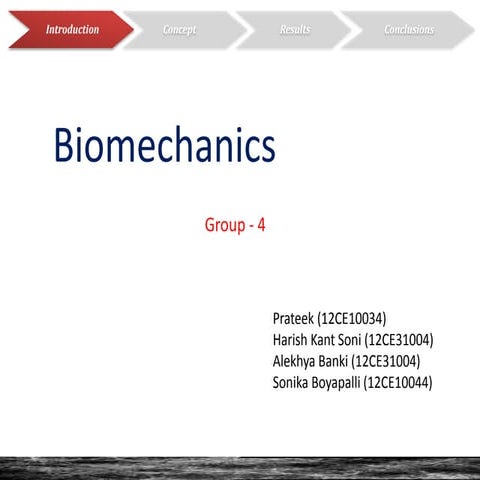 Introduction
Concept
Results
Conclusions

Biomechanics

Group - 4

Prateek (12CE10034)
Harish Kant Soni (12CE31004)
Alekhya Banki (12CE31004)
Sonika Boyapalli (12CE10044)